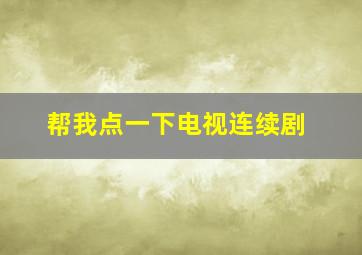 帮我点一下电视连续剧